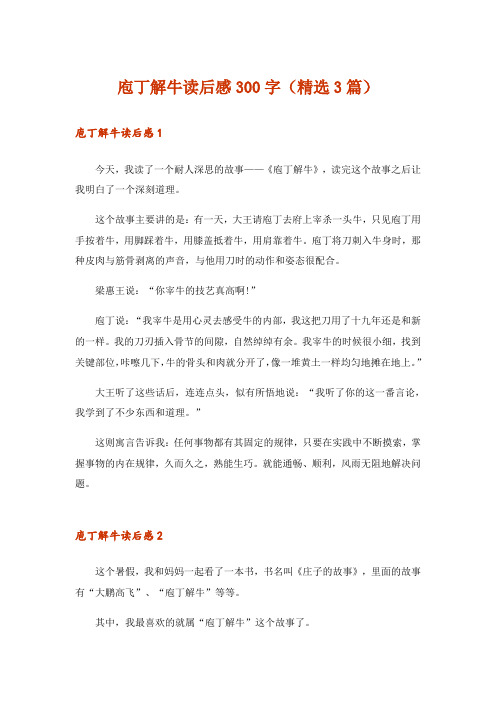 庖丁解牛读后感300字（精选3篇）

庖丁解牛读后感1

今天，我读了一个耐人深思的故事——《庖丁解牛》，读完这个故事之后让我明白了一个深刻道理。

这个故事主要讲的是：有一天，大王请庖丁去府上宰杀一头牛，只见庖丁用手按着牛，用脚踩着牛，用膝盖抵着牛，用肩靠着牛，庖丁将刀刺入牛身时，那种皮肉与筋骨剥离的声音，与他用刀时的动作和姿态很配合。

梁惠王说：“你宰牛的技艺真高啊!”

庖丁说：“我宰牛是用心灵去感受牛的内部，我这把刀用了十九年还是和新的一样。我的刀刃插入骨节的间隙，自然绰绰有余。我宰牛的时候很小细，找到关键部位,咔嚓几下,牛的骨头和肉就分开了,像一堆黄土一样均匀地摊在地上。”

大王听了这些话后，连连点头，似有所悟地说：“我听了你的这一番言论，我学到了不少东西和道理。”

这则寓言告诉我：任何事物都有其固定的规律，只要在实践中不断摸索，掌握事物的内在规律，久而久之，熟能生巧。就能通畅、顺利，风雨无阻地解决问题。

庖丁解牛读后感2

这个暑假，我和妈妈一起看了一本书，书名叫《庄子的故事》，里面的故事有“大鹏高飞”、“庖丁解牛”等等。

其中，我最喜欢的就属“庖丁解牛”这个故事了。